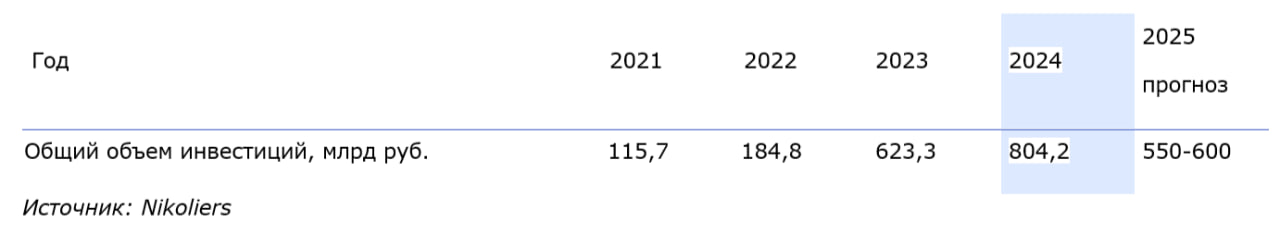 | Год | 2021 | 2022 | 2023 | 2024 | 2025 прогноз |
|---|---|---|---|---|---|
| Общий объем инвестиций, млрд руб. | 115,7 | 184,8 | 623,3 | 804,2 | 550-600 |

Источник: Nikoliers